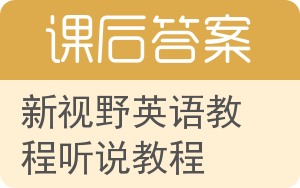 课后答案

新视野英语教程听说教程